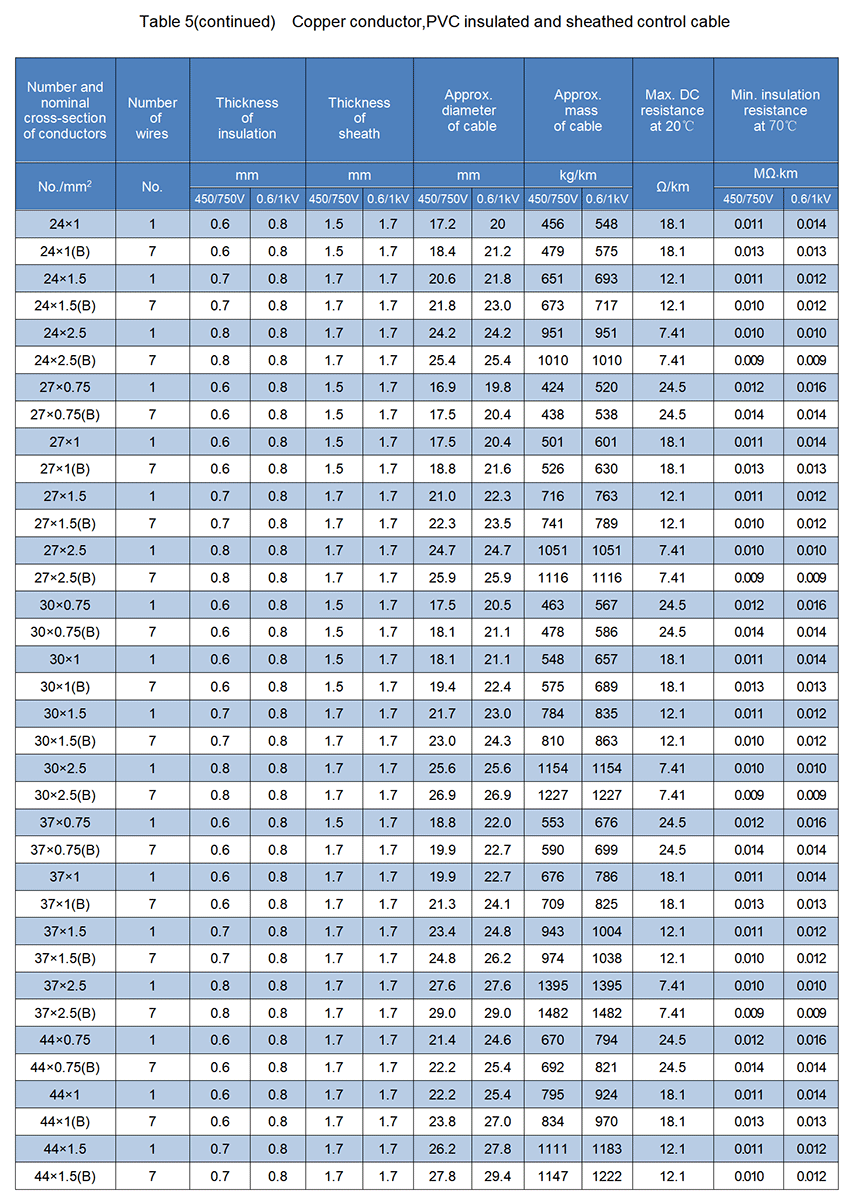 Table 5(continued) Copper conductor,PVC insulated and sheathed control cable

| Number and nominal cross-section of conductors | Number of wires | Thickness of insulation | | Thickness of sheath | | Approx. diameter of cable | | Approx. mass of cable | | Max. DC resistance at 20℃ | Min. insulation resistance at 70℃ | |
|---|---|---|---|---|---|---|---|---|---|---|---|---|
| No./mm$^2$ | No. | mm | | mm | | mm | | kg/km | | Ω/km | MΩ·km | |
| | | 450/750V | 0.6/1kV | 450/750V | 0.6/1kV | 450/750V | 0.6/1kV | 450/750V | 0.6/1kV | | 450/750V | 0.6/1kV |
| 24×1 | 1 | 0.6 | 0.8 | 1.5 | 1.7 | 17.2 | 20 | 456 | 548 | 18.1 | 0.011 | 0.014 |
| 24×1(B) | 7 | 0.6 | 0.8 | 1.5 | 1.7 | 18.4 | 21.2 | 479 | 575 | 18.1 | 0.013 | 0.013 |
| 24×1.5 | 1 | 0.7 | 0.8 | 1.7 | 1.7 | 20.6 | 21.8 | 651 | 693 | 12.1 | 0.011 | 0.012 |
| 24×1.5(B) | 7 | 0.7 | 0.8 | 1.7 | 1.7 | 21.8 | 23.0 | 673 | 717 | 12.1 | 0.010 | 0.012 |
| 24×2.5 | 1 | 0.8 | 0.8 | 1.7 | 1.7 | 24.2 | 24.2 | 951 | 951 | 7.41 | 0.010 | 0.010 |
| 24×2.5(B) | 7 | 0.8 | 0.8 | 1.7 | 1.7 | 25.4 | 25.4 | 1010 | 1010 | 7.41 | 0.009 | 0.009 |
| 27×0.75 | 1 | 0.6 | 0.8 | 1.5 | 1.7 | 16.9 | 19.8 | 424 | 520 | 24.5 | 0.012 | 0.016 |
| 27×0.75(B) | 7 | 0.6 | 0.8 | 1.5 | 1.7 | 17.5 | 20.4 | 438 | 538 | 24.5 | 0.014 | 0.014 |
| 27×1 | 1 | 0.6 | 0.8 | 1.5 | 1.7 | 17.5 | 20.4 | 501 | 601 | 18.1 | 0.011 | 0.014 |
| 27×1(B) | 7 | 0.6 | 0.8 | 1.5 | 1.7 | 18.8 | 21.6 | 526 | 630 | 18.1 | 0.013 | 0.013 |
| 27×1.5 | 1 | 0.7 | 0.8 | 1.7 | 1.7 | 21.0 | 22.3 | 716 | 763 | 12.1 | 0.011 | 0.012 |
| 27×1.5(B) | 7 | 0.7 | 0.8 | 1.7 | 1.7 | 22.3 | 23.5 | 741 | 789 | 12.1 | 0.010 | 0.012 |
| 27×2.5 | 1 | 0.8 | 0.8 | 1.7 | 1.7 | 24.7 | 24.7 | 1051 | 1051 | 7.41 | 0.010 | 0.010 |
| 27×2.5(B) | 7 | 0.8 | 0.8 | 1.7 | 1.7 | 25.9 | 25.9 | 1116 | 1116 | 7.41 | 0.009 | 0.009 |
| 30×0.75 | 1 | 0.6 | 0.8 | 1.5 | 1.7 | 17.5 | 20.5 | 463 | 567 | 24.5 | 0.012 | 0.016 |
| 30×0.75(B) | 7 | 0.6 | 0.8 | 1.5 | 1.7 | 18.1 | 21.1 | 478 | 586 | 24.5 | 0.014 | 0.014 |
| 30×1 | 1 | 0.6 | 0.8 | 1.5 | 1.7 | 18.1 | 21.1 | 548 | 657 | 18.1 | 0.011 | 0.014 |
| 30×1(B) | 7 | 0.6 | 0.8 | 1.5 | 1.7 | 19.4 | 22.4 | 575 | 689 | 18.1 | 0.013 | 0.013 |
| 30×1.5 | 1 | 0.7 | 0.8 | 1.7 | 1.7 | 21.7 | 23.0 | 784 | 835 | 12.1 | 0.011 | 0.012 |
| 30×1.5(B) | 7 | 0.7 | 0.8 | 1.7 | 1.7 | 23.0 | 24.3 | 810 | 863 | 12.1 | 0.010 | 0.012 |
| 30×2.5 | 1 | 0.8 | 0.8 | 1.7 | 1.7 | 25.6 | 25.6 | 1154 | 1154 | 7.41 | 0.010 | 0.010 |
| 30×2.5(B) | 7 | 0.8 | 0.8 | 1.7 | 1.7 | 26.9 | 26.9 | 1227 | 1227 | 7.41 | 0.009 | 0.009 |
| 37×0.75 | 1 | 0.6 | 0.8 | 1.5 | 1.7 | 18.8 | 22.0 | 553 | 676 | 24.5 | 0.012 | 0.016 |
| 37×0.75(B) | 7 | 0.6 | 0.8 | 1.7 | 1.7 | 19.9 | 22.7 | 590 | 699 | 24.5 | 0.014 | 0.014 |
| 37×1 | 1 | 0.6 | 0.8 | 1.7 | 1.7 | 19.9 | 22.7 | 676 | 786 | 18.1 | 0.011 | 0.014 |
| 37×1(B) | 7 | 0.6 | 0.8 | 1.7 | 1.7 | 21.3 | 24.1 | 709 | 825 | 18.1 | 0.013 | 0.013 |
| 37×1.5 | 1 | 0.7 | 0.8 | 1.7 | 1.7 | 23.4 | 24.8 | 943 | 1004 | 12.1 | 0.011 | 0.012 |
| 37×1.5(B) | 7 | 0.7 | 0.8 | 1.7 | 1.7 | 24.8 | 26.2 | 974 | 1038 | 12.1 | 0.010 | 0.012 |
| 37×2.5 | 1 | 0.8 | 0.8 | 1.7 | 1.7 | 27.6 | 27.6 | 1395 | 1395 | 7.41 | 0.010 | 0.010 |
| 37×2.5(B) | 7 | 0.8 | 0.8 | 1.7 | 1.7 | 29.0 | 29.0 | 1482 | 1482 | 7.41 | 0.009 | 0.009 |
| 44×0.75 | 1 | 0.6 | 0.8 | 1.7 | 1.7 | 21.4 | 24.6 | 670 | 794 | 24.5 | 0.012 | 0.016 |
| 44×0.75(B) | 7 | 0.6 | 0.8 | 1.7 | 1.7 | 22.2 | 25.4 | 692 | 821 | 24.5 | 0.014 | 0.014 |
| 44×1 | 1 | 0.6 | 0.8 | 1.7 | 1.7 | 22.2 | 25.4 | 795 | 924 | 18.1 | 0.011 | 0.014 |
| 44×1(B) | 7 | 0.6 | 0.8 | 1.7 | 1.7 | 23.8 | 27.0 | 834 | 970 | 18.1 | 0.013 | 0.013 |
| 44×1.5 | 1 | 0.7 | 0.8 | 1.7 | 1.7 | 26.2 | 27.8 | 1111 | 1183 | 12.1 | 0.011 | 0.012 |
| 44×1.5(B) | 7 | 0.7 | 0.8 | 1.7 | 1.7 | 27.8 | 29.4 | 1147 | 1222 | 12.1 | 0.010 | 0.012 |